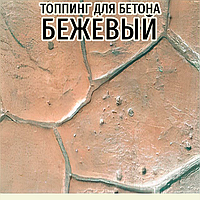 ТОППИНГ ДЛЯ БЕТОНА
БЕЖЕВЫЙ